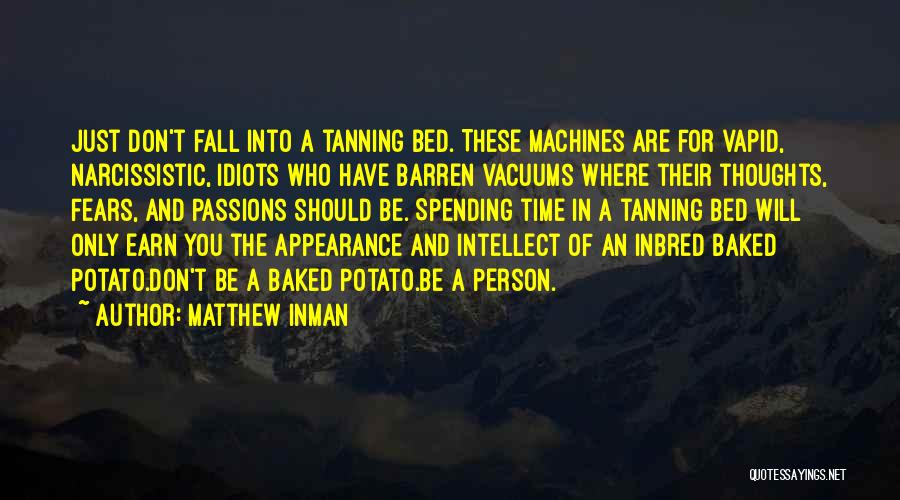 JUST DON'T FALL INTO A TANNING BED. THESE MACHINES ARE FOR VAPID, NARCISSISTIC, IDIOTS WHO HAVE BARREN VACUUMS WHERE THEIR THOUGHTS, FEARS, AND PASSIONS SHOULD BE. SPENDING TIME IN A TANNING BED WILL ONLY EARN YOU THE APPEARANCE AND INTELLECT OF AN INBRED BAKED POTATO.DON'T BE A BAKED POTATO.BE A PERSON.

~ AUTHOR: MATTHEW INMAN

QUOTESSAYINGS.NET